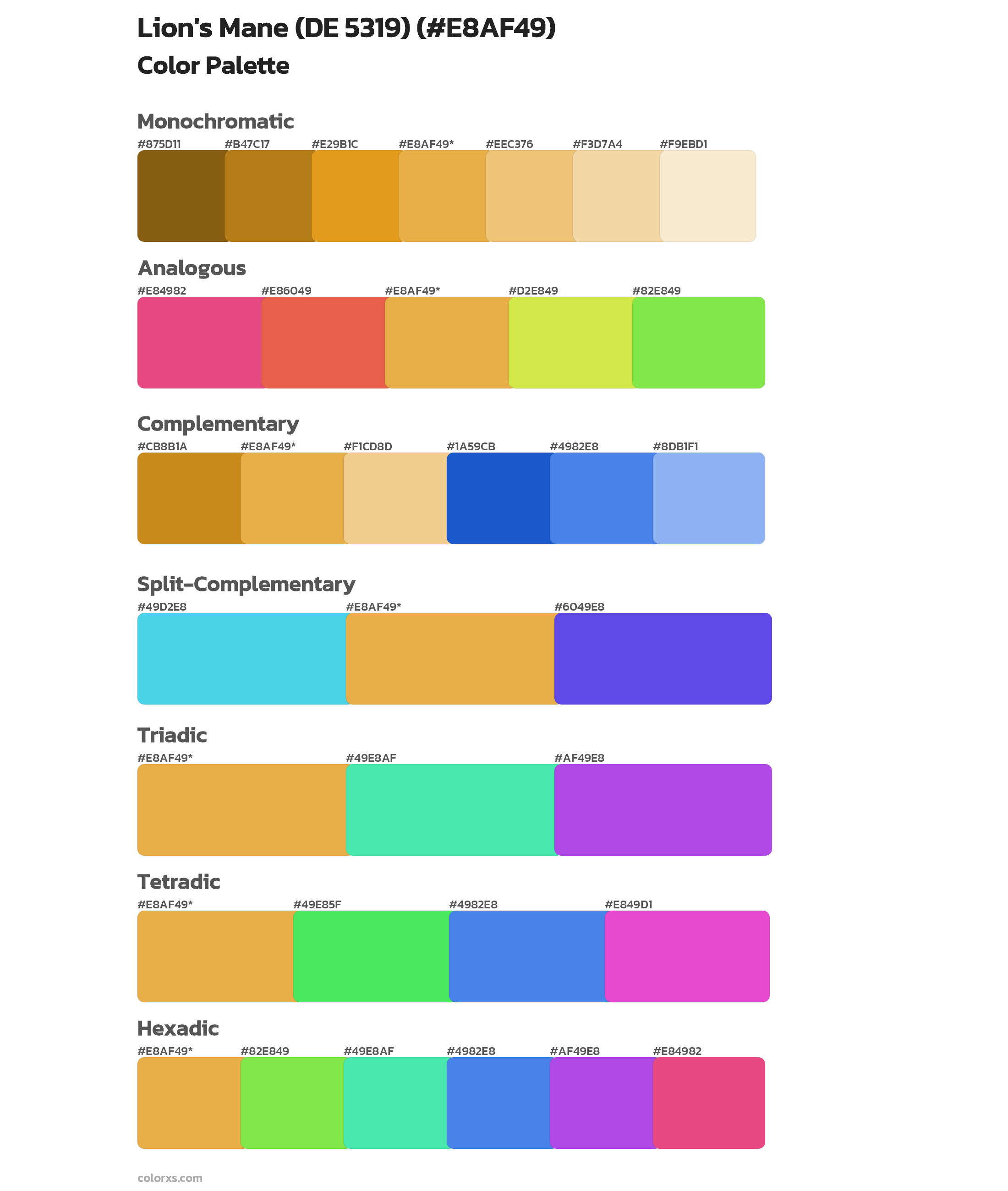 Lion's Mane (DE 5319) (#E8AF49)
Color Palette

Monochromatic
#875D11 #B47C17 #E29B1C #E8AF49* #EEC376 #F3D7A4 #F9EBD1

Analogous
#E84982 #E86049 #E8AF49* #D2E849 #82E849

Complementary
#CB8B1A #E8AF49* #F1CD8D #1A59CB #4982E8 #8DB1F1

Split-Complementary
#49D2E8 #E8AF49* #6049E8

Triadic
#E8AF49* #49E8AF #AF49E8

Tetradic
#E8AF49* #49E85F #4982E8 #E849D1

Hexadic
#E8AF49* #82E849 #49E8AF #4982E8 #AF49E8 #E84982

colorxs.com